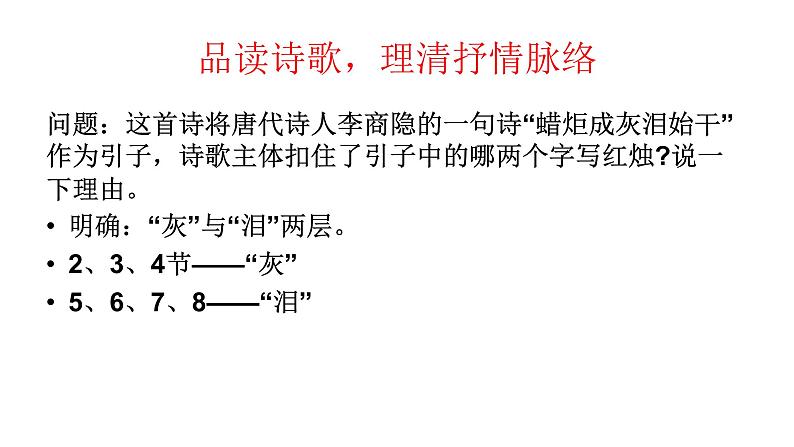 品读诗歌，理清抒情脉络

问题：这首诗将唐代诗人李商隐的一句诗“蜡炬成灰泪始干”作为引子，诗歌主体扣住了引子中的哪两个字写红烛?说一下理由。

• 明确：“灰”与“泪”两层。
• 2、3、4节——“灰”
• 5、6、7、8——“泪”